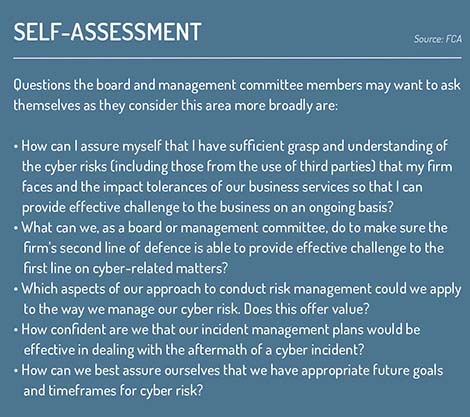 SELF-ASSESSMENT

Source: FCA

Questions the board and management committee members may want to ask themselves as they consider this area more broadly are:

• How can I assure myself that I have sufficient grasp and understanding of the cyber risks (including those from the use of third parties) that my firm faces and the impact tolerances of our business services so that I can provide effective challenge to the business on an ongoing basis?
• What can we, as a board or management committee, do to make sure the firm's second line of defence is able to provide effective challenge to the first line on cyber-related matters?
• Which aspects of our approach to conduct risk management could we apply to the way we manage our cyber risk. Does this offer value?
• How confident are we that our incident management plans would be effective in dealing with the aftermath of a cyber incident?
• How can we best assure ourselves that we have appropriate future goals and timeframes for cyber risk?